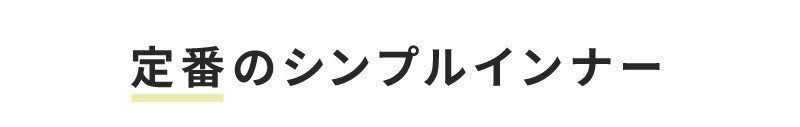 定番のシンプルインナー